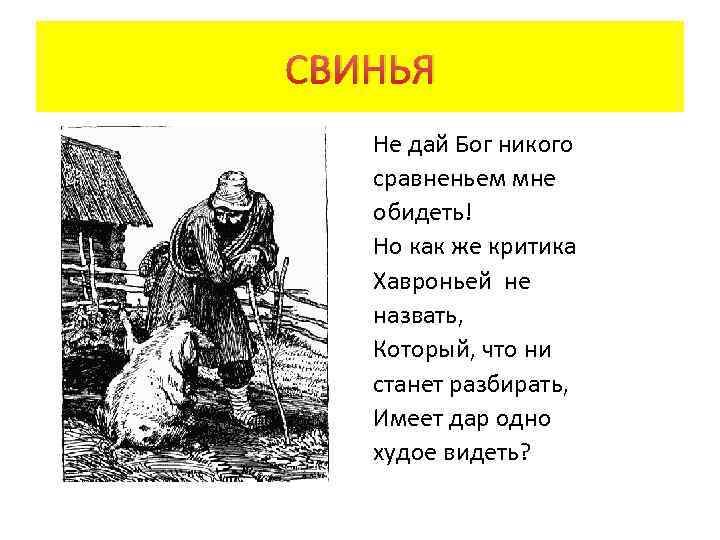 СВИНЬЯ

Не дай Бог никого
сравненьем мне
обидеть!
Но как же критика
Хавроньей не
назвать,
Который, что ни
станет разбирать,
Имеет дар одно
худое видеть?